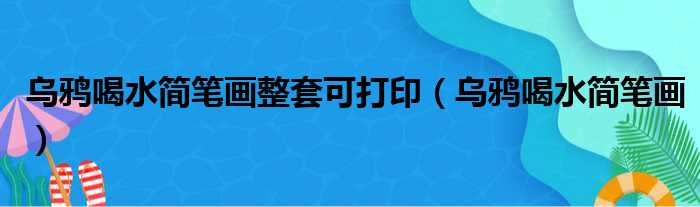 乌鸦喝水简笔画整套可打印（乌鸦喝水简笔画）